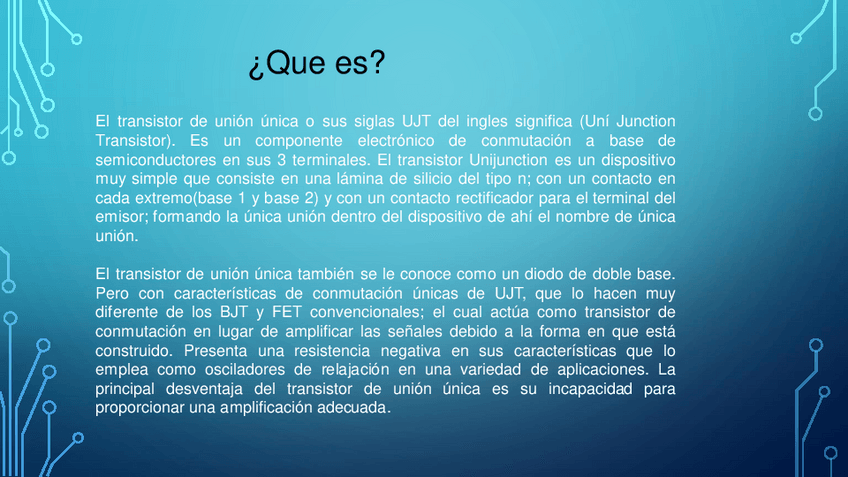 ¿Que es?

El transistor de unión única o sus siglas UJT del ingles significa (Uní Junction Transistor). Es un componente electrónico de conmutación a base de semiconductores en sus 3 terminales. El transistor Unijunction es un dispositivo muy simple que consiste en una lámina de silicio del tipo n; con un contacto en cada extremo(base 1 y base 2) y con un contacto rectificador para el terminal del emisor; formando la única unión dentro del dispositivo de ahí el nombre de única unión.

El transistor de unión única también se le conoce como un diodo de doble base. Pero con características de conmutación únicas de UJT, que lo hacen muy diferente de los BJT y FET convencionales; el cual actúa como transistor de conmutación en lugar de amplificar las señales debido a la forma en que está construido. Presenta una resistencia negativa en sus características que lo emplea como osciladores de relajación en una variedad de aplicaciones. La principal desventaja del transistor de unión única es su incapacidad para proporcionar una amplificación adecuada.